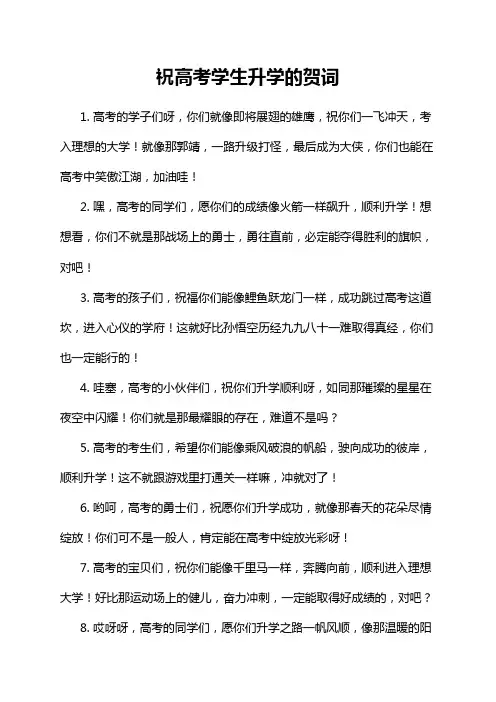 祝高考学生升学的贺词

1. 高考的学子们呀，你们就像即将展翅的雄鹰，祝你们一飞冲天，考入理想的大学！就像那郭靖，一路升级打怪，最后成为大侠，你们也能在高考中笑傲江湖，加油哇！

2. 嘿，高考的同学们，愿你们的成绩像火箭一样飙升，顺利升学！想想看，你们不就是那战场上的勇士，勇往直前，必定能夺得胜利的旗帜，对吧！

3. 高考的孩子们，祝福你们能像鲤鱼跃龙门一样，成功跳过高考这道坎，进入心仪的学府！这就好比孙悟空历经九九八十一难取得真经，你们也一定能行的！

4. 哇塞，高考的小伙伴们，祝你们升学顺利呀，如同那璀璨的星星在夜空中闪耀！你们就是那最耀眼的存在，难道不是吗？

5. 高考的考生们，希望你们能像乘风破浪的帆船，驶向成功的彼岸，顺利升学！这不就跟游戏里打通关一样嘛，冲就对了！

6. 哟呵，高考的勇士们，祝愿你们升学成功，就像那春天的花朵尽情绽放！你们可不是一般人，肯定能在高考中绽放光彩呀！

7. 高考的宝贝们，祝你们能像千里马一样，奔腾向前，顺利进入理想大学！好比那运动场上的健儿，奋力冲刺，一定能取得好成绩的，对吧？

8. 哎呀呀，高考的同学们，愿你们升学之路一帆风顺，像那温暖的阳